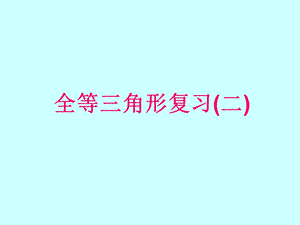 全等三角形复习(二)